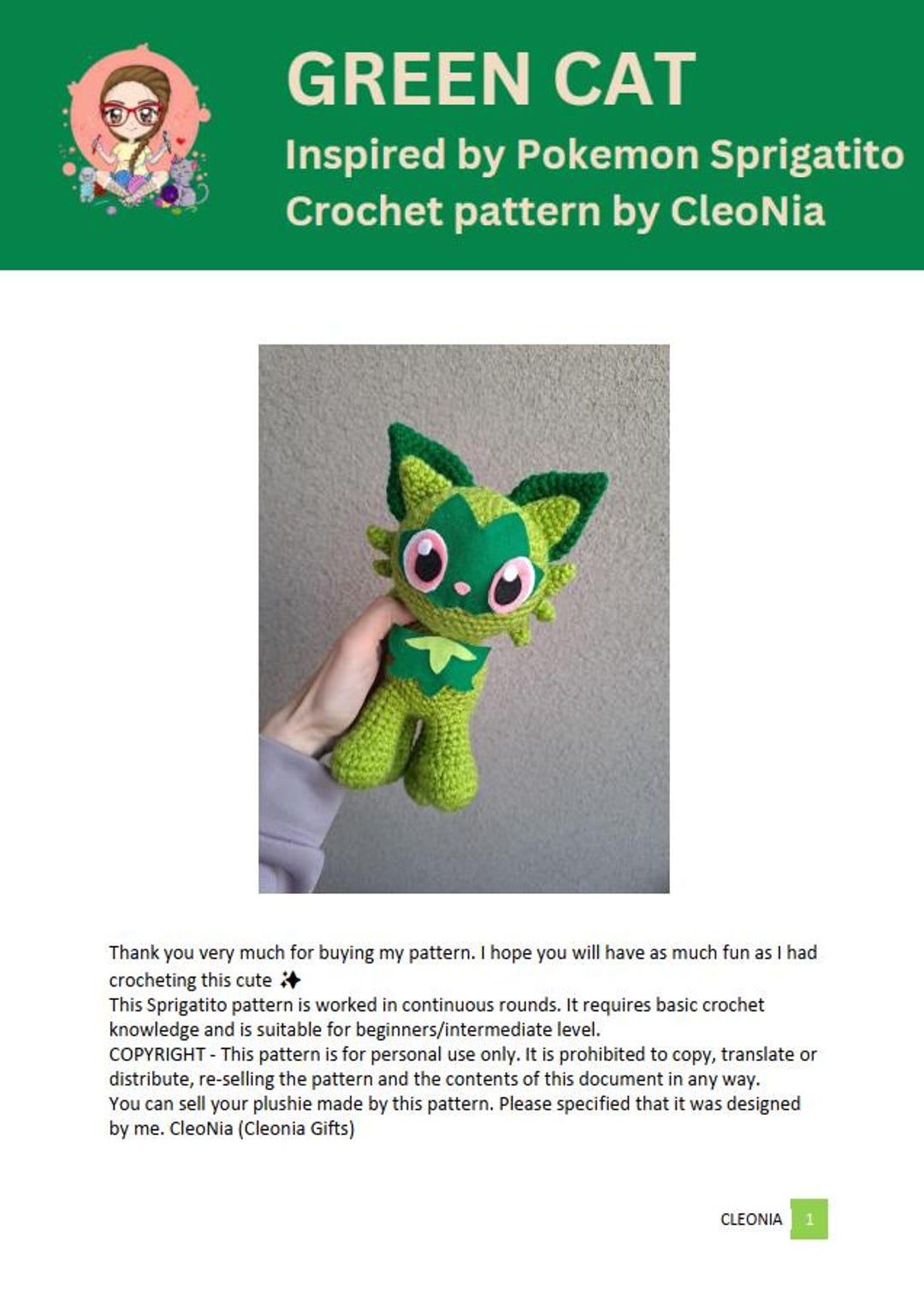 GREEN CAT
Inspired by Pokemon Sprigatito
Crochet pattern by CleoNia

Thank you very much for buying my pattern. I hope you will have as much fun as I had crocheting this cute ✨
This Sprigatito pattern is worked in continuous rounds. It requires basic crochet knowledge and is suitable for beginners/intermediate level.
COPYRIGHT - This pattern is for personal use only. It is prohibited to copy, translate or distribute, re-selling the pattern and the contents of this document in any way.
You can sell your plushie made by this pattern. Please specified that it was designed by me. CleoNia (Cleonia Gifts)

CLEONIA 1